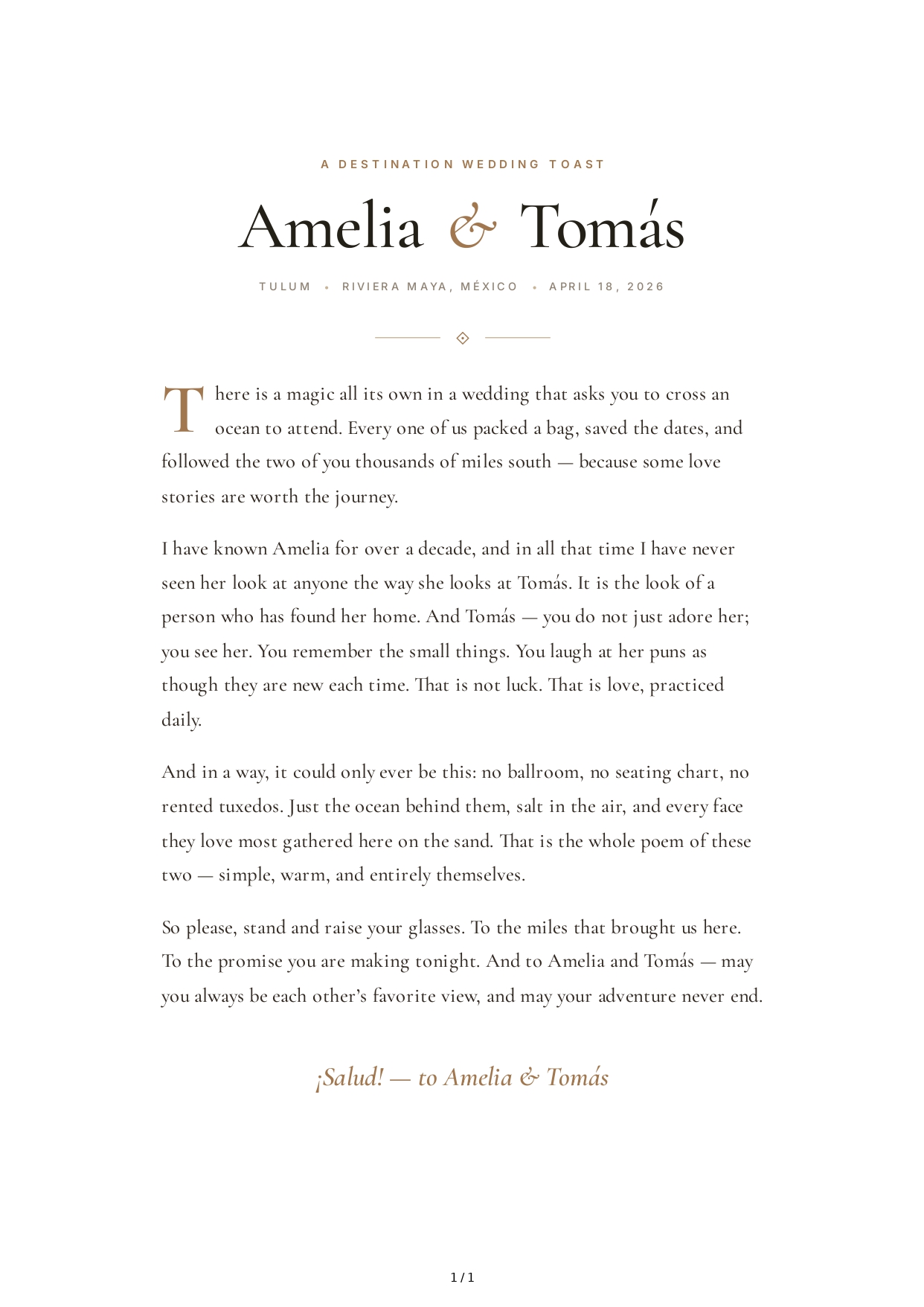 A DESTINATION WEDDING TOAST

Amelia & Tomás

TULUM • RIVIERA MAYA, MÉXICO • APRIL 18, 2026

There is a magic all its own in a wedding that asks you to cross an ocean to attend. Every one of us packed a bag, saved the dates, and followed the two of you thousands of miles south — because some love stories are worth the journey.

I have known Amelia for over a decade, and in all that time I have never seen her look at anyone the way she looks at Tomás. It is the look of a person who has found her home. And Tomás — you do not just adore her; you see her. You remember the small things. You laugh at her puns as though they are new each time. That is not luck. That is love, practiced daily.

And in a way, it could only ever be this: no ballroom, no seating chart, no rented tuxedos. Just the ocean behind them, salt in the air, and every face they love most gathered here on the sand. That is the whole poem of these two — simple, warm, and entirely themselves.

So please, stand and raise your glasses. To the miles that brought us here. To the promise you are making tonight. And to Amelia and Tomás — may you always be each other's favorite view, and may your adventure never end.

¡Salud! — to Amelia & Tomás

1 / 1